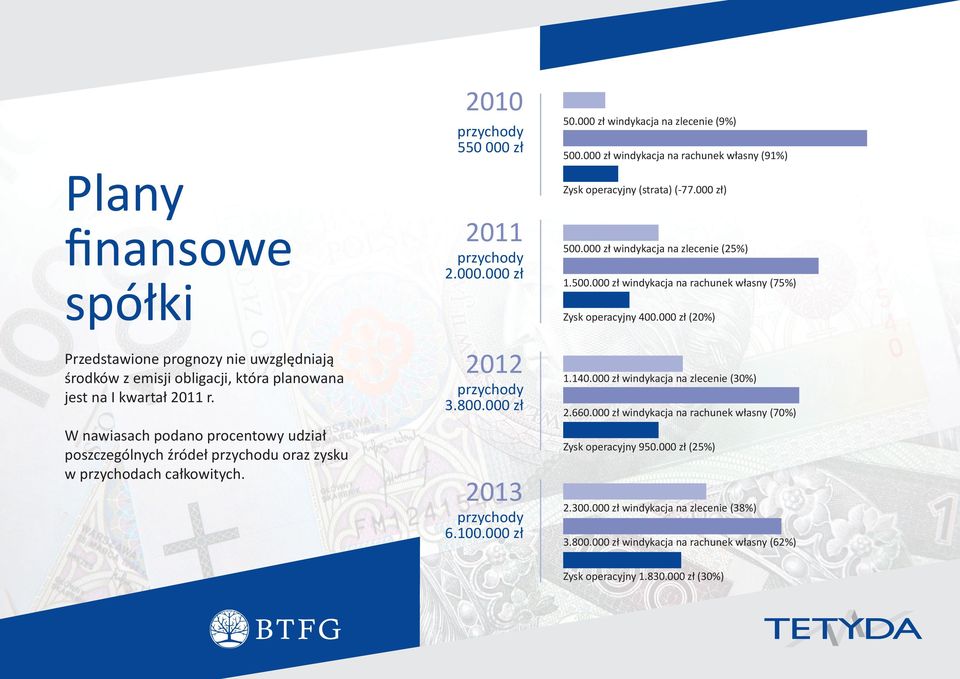 Plany finansowe spółki

Przedstawione prognozy nie uwzględniają środków z emisji obligacji, która planowana jest na I kwartał 2011 r.

W nawiasach podano procentowy udział poszczególnych źródeł przychodu oraz zysku w przychodach całkowitych.

2010
przychody
550 000 zł

50.000 zł windykacja na zlecenie (9%)
500.000 zł windykacja na rachunek własny (91%)
Zysk operacyjny (strata) (-77.000 zł)

2011
przychody
2.000.000 zł

500.000 zł windykacja na zlecenie (25%)
1.500.000 zł windykacja na rachunek własny (75%)
Zysk operacyjny 400.000 zł (20%)

2012
przychody
3.800.000 zł

1.140.000 zł windykacja na zlecenie (30%)
2.660.000 zł windykacja na rachunek własny (70%)
Zysk operacyjny 950.000 zł (25%)

2013
przychody
6.100.000 zł

2.300.000 zł windykacja na zlecenie (38%)
3.800.000 zł windykacja na rachunek własny (62%)
Zysk operacyjny 1.830.000 zł (30%)

BTFG

TETYDA